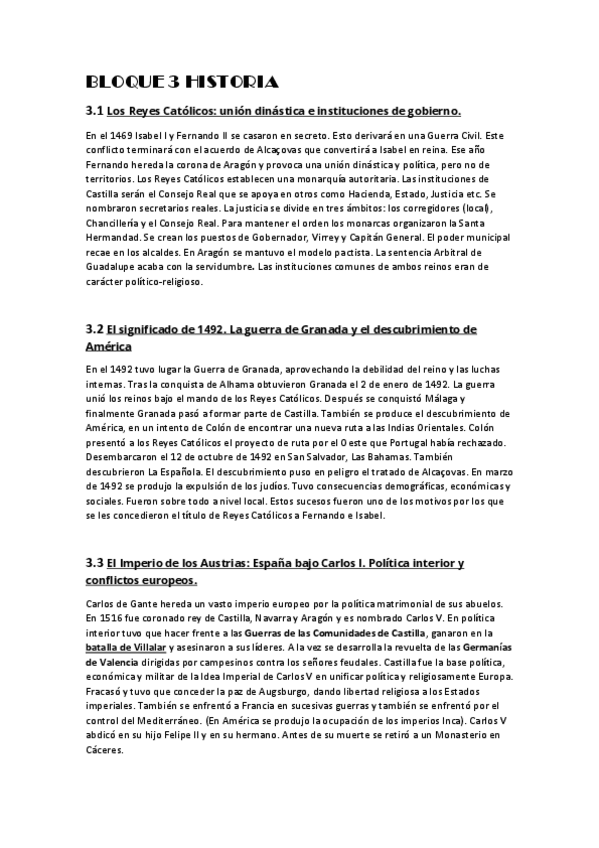 BLOQUE 3 HISTORIA

3.1 Los Reyes Católicos: unión dinástica e instituciones de gobierno.

En el 1469 Isabel I y Fernando II se casaron en secreto. Esto derivará en una Guerra Civil. Este conflicto terminará con el acuerdo de Alcaçovas que convertirá a Isabel en reina. Ese año Fernando hereda la corona de Aragón y provoca una unión dinástica y política, pero no de territorios. Los Reyes Católicos establecen una monarquía autoritaria. Las instituciones de Castilla serán el Consejo Real que se apoya en otros como Hacienda, Estado, Justicia etc. Se nombraron secretarios reales. La justicia se divide en tres ámbitos: los corregidores (local), Chancillería y el Consejo Real. Para mantener el orden los monarcas organizaron la Santa Hermandad. Se crean los puestos de Gobernador, Virrey y Capitán General. El poder municipal recae en los alcaldes. En Aragón se mantuvo el modelo pactista. La sentencia Arbitral de Guadalupe acaba con la servidumbre. Las instituciones comunes de ambos reinos eran de carácter político-religioso.

3.2 El significado de 1492. La guerra de Granada y el descubrimiento de América

En el 1492 tuvo lugar la Guerra de Granada, aprovechando la debilidad del reino y las luchas internas. Tras la conquista de Alhama obtuvieron Granada el 2 de enero de 1492. La guerra unió los reinos bajo el mando de los Reyes Católicos. Después se conquistó Málaga y finalmente Granada pasó a formar parte de Castilla. También se produce el descubrimiento de América, en un intento de Colón de encontrar una nueva ruta a las Indias Orientales. Colón presentó a los Reyes Católicos el proyecto de ruta por el Oeste que Portugal había rechazado. Desembarcaron el 12 de octubre de 1492 en San Salvador, Las Bahamas. También descubrieron La Española. El descubrimiento puso en peligro el tratado de Alcaçovas. En marzo de 1492 se produjo la expulsión de los judíos. Tuvo consecuencias demográficas, económicas y sociales. Fueron sobre todo a nivel local. Estos sucesos fueron uno de los motivos por los que se les concedieron el título de Reyes Católicos a Fernando e Isabel.

3.3 El Imperio de los Austrias: España bajo Carlos I. Política interior y conflictos europeos.

Carlos de Gante hereda un vasto imperio europeo por la política matrimonial de sus abuelos. En 1516 fue coronado rey de Castilla, Navarra y Aragón y es nombrado Carlos V. En política interior tuvo que hacer frente a las Guerras de las Comunidades de Castilla, ganaron en la batalla de Villalar y asesinaron a sus líderes. A la vez se desarrolla la revuelta de las Germanías de Valencia dirigidas por campesinos contra los señores feudales. Castilla fue la base política, económica y militar de la Idea Imperial de Carlos V en unificar política y religiosamente Europa. Fracasó y tuvo que conceder la paz de Augsburgo, dando libertad religiosa a los Estados imperiales. También se enfrentó a Francia en sucesivas guerras y también se enfrentó por el control del Mediterráneo. (En América se produjo la ocupación de los imperios Inca). Carlos V abdicó en su hijo Felipe II y en su hermano. Antes de su muerte se retiró a un Monasterio en Cáceres.